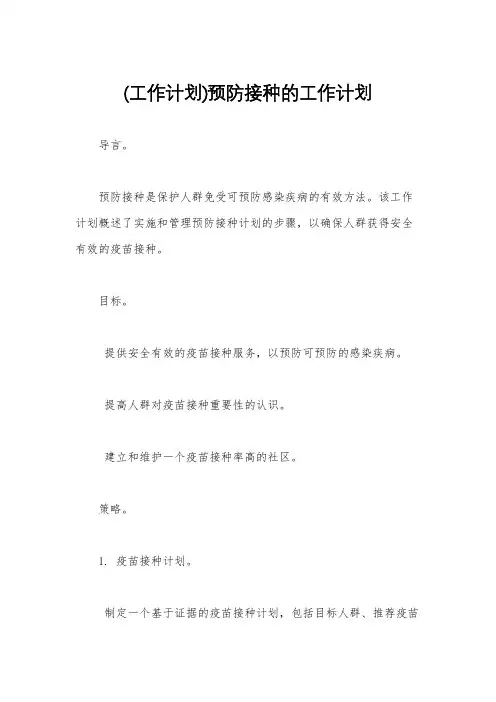 (工作计划)预防接种的工作计划

导言。

预防接种是保护人群免受可预防感染疾病的有效方法。该工作计划概述了实施和管理预防接种计划的步骤，以确保人群获得安全有效的疫苗接种。

目标。

提供安全有效的疫苗接种服务，以预防可预防的感染疾病。

提高人群对疫苗接种重要性的认识。

建立和维护一个疫苗接种率高的社区。

策略。

1. 疫苗接种计划。

制定一个基于证据的疫苗接种计划，包括目标人群、推荐疫苗